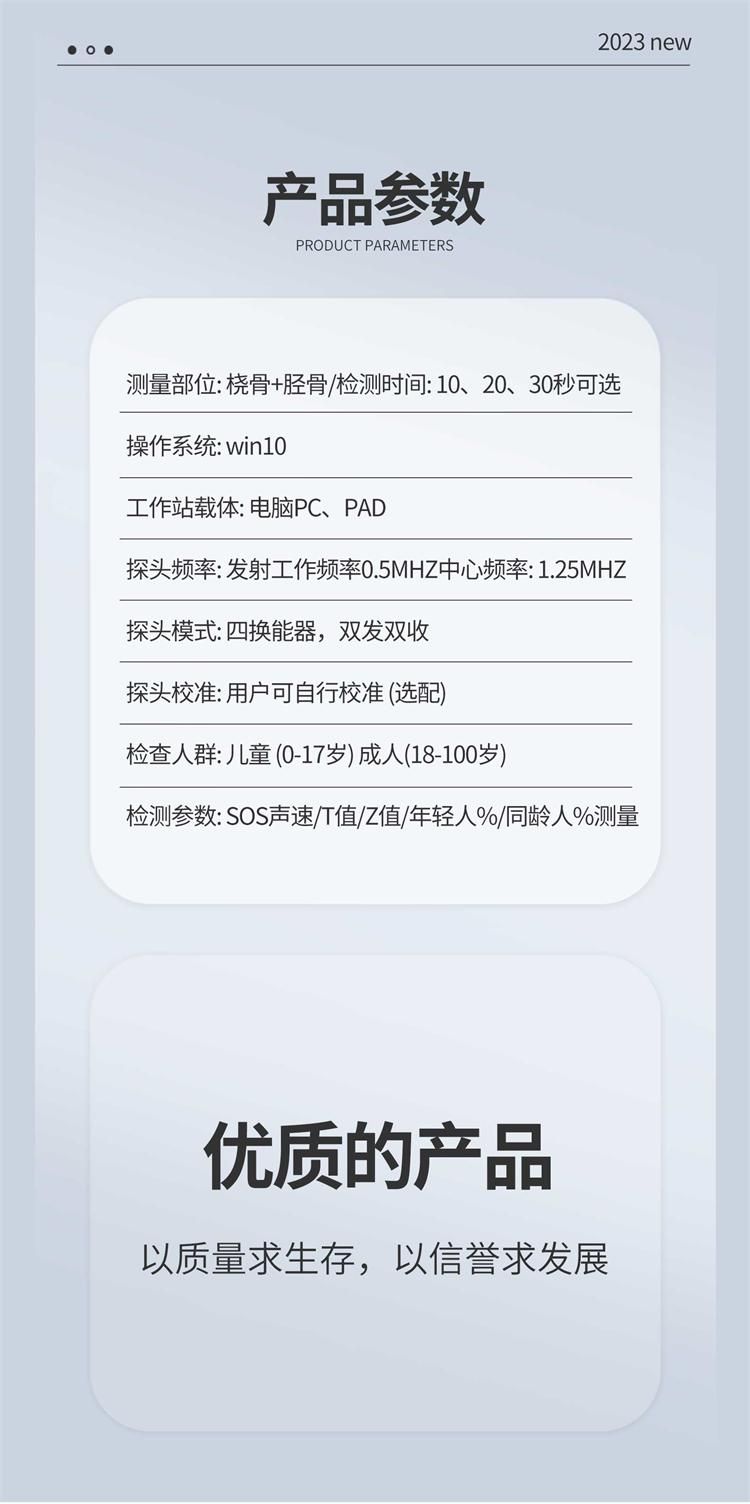 2023 new

产品参数
PRODUCT PARAMETERS

测量部位:桡骨+胫骨/检测时间:10、20、30秒可选

操作系统:win10

工作站载体:电脑PC、PAD

探头频率:发射工作频率0.5MHZ中心频率:1.25MHZ

探头模式:四换能器，双发双收

探头校准:用户可自行校准(选配)

检查人群:儿童(0-17岁)成人(18-100岁)

检测参数:SOS声速/T值/Z值/年轻人%/同龄人%测量

优质的产品

以质量求生存，以信誉求发展